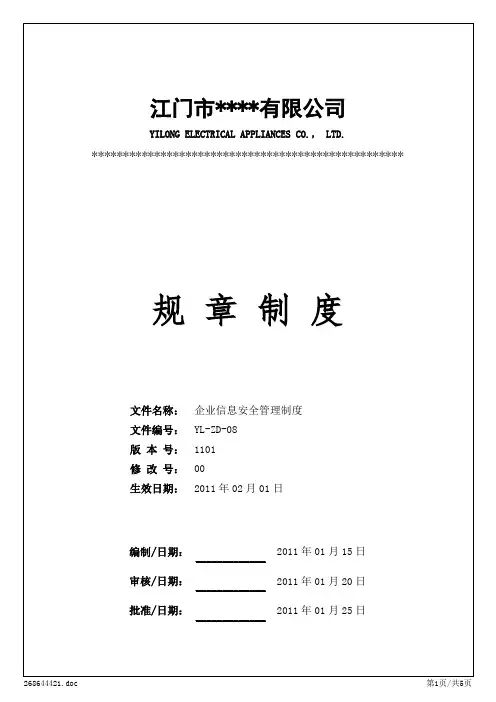 江门市****有限公司

YILONG ELECTRICAL APPLIANCES CO., LTD.

****************************************************

规 章 制 度

文件名称： 企业信息安全管理制度
文件编号： YL-ZD-08
版 本 号： 1101
修 改 号： 00
生效日期： 2011 年 02 月 01 日

编制/日期： 2011 年 01 月 15 日

审核/日期： 2011 年 01 月 20 日

批准/日期： 2011 年 01 月 25 日

268644421.doc

第1页/共5页